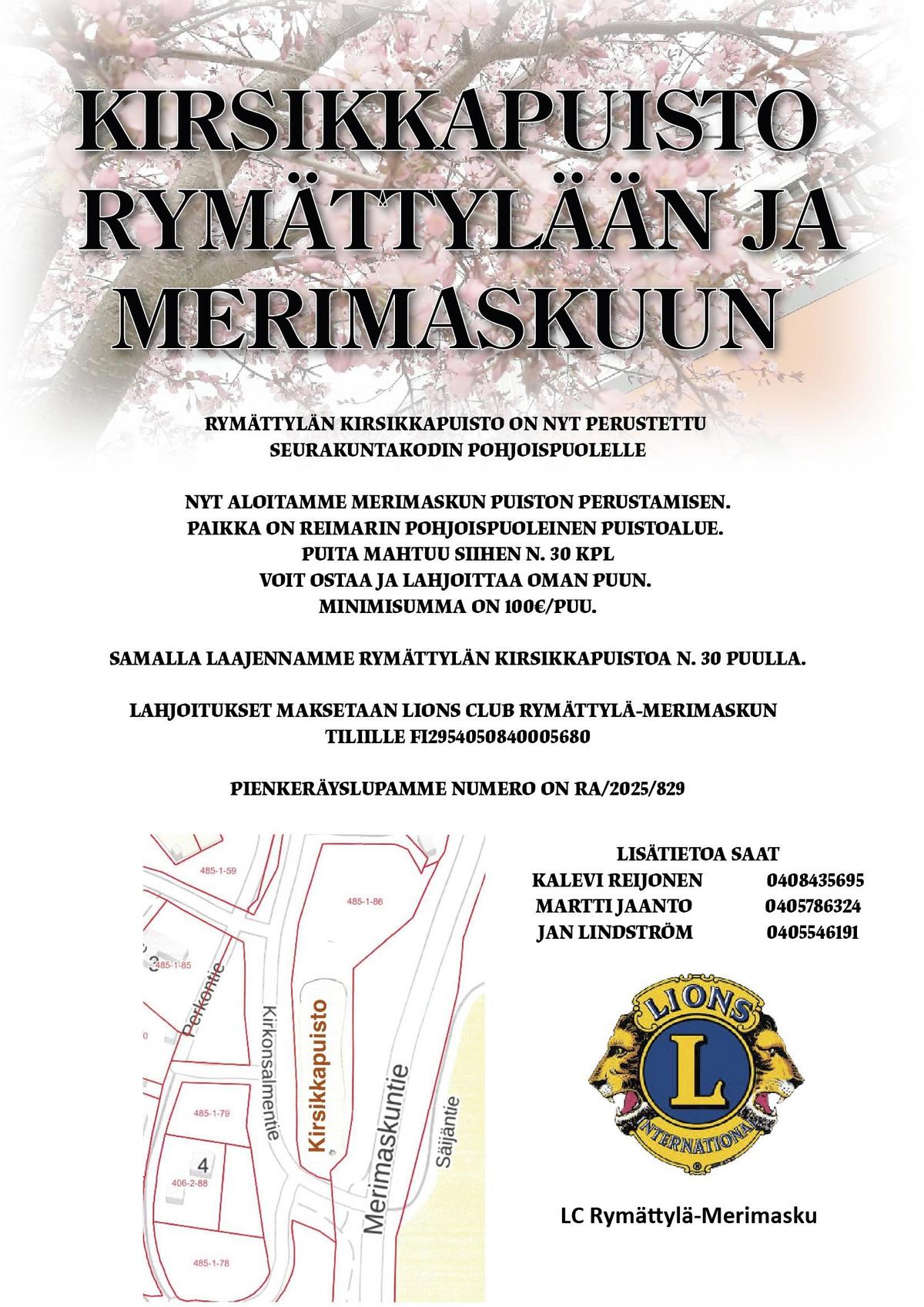 KIRSIKKAPUISTO RYMÄTTYLÄÄN JA MERIMASKUUN

RYMÄTTYLÄN KIRSIKKAPUISTO ON NYT PERUSTETTU SEURAKUNTAKODIN POHJOISPUOLELLE

NYT ALOITAMME MERIMASKUN PUISTON PERUSTAMISEN.
PAIKKA ON REIMARIN POHJOISPUOLEINEN PUISTOALUE.
PUITA MAHTUU SIIHEN N. 30 KPL
VOIT OSTAA JA LAHJOITTAA OMAN PUUN.
MINIMISUMMA ON 100€/PUU.

SAMALLA LAAJENNAMME RYMÄTTYLÄN KIRSIKKAPUISTOA N. 30 PUULLA.

LAHJOITUKSET MAKSETAAN LIONS CLUB RYMÄTTYLÄ-MERIMASKUN TILIILLE FI2954050840005680

PIENKERÄYSLUPAMME NUMERO ON RA/2025/829

485-1-59
485-1-86
485-1-85
Perkontie
Kirkonsalmentie
Kirsikkapuisto
Merimaskuntie
Säijäntie
485-1-79
4
406-2-88
485-1-78

LISÄTIETOA SAAT
KALEVI REIJONEN 0408435695
MARTTI JAANTO 0405786324
JAN LINDSTRÖM 0405546191

LIONS
L
INTERNATIONAL

LC Rymättylä-Merimasku